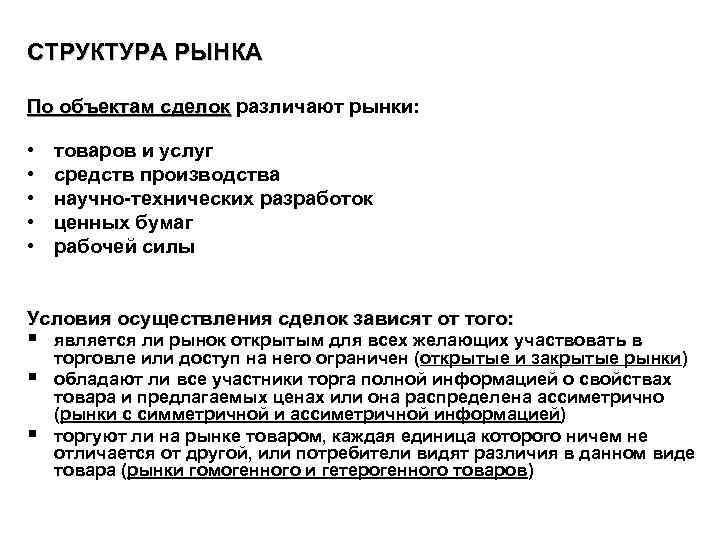 СТРУКТУРА РЫНКА

По объектам сделок различают рынки:

• товаров и услуг
• средств производства
• научно-технических разработок
• ценных бумаг
• рабочей силы

Условия осуществления сделок зависят от того:
▪ является ли рынок открытым для всех желающих участвовать в торговле или доступ на него ограничен (открытые и закрытые рынки)
▪ обладают ли все участники торга полной информацией о свойствах товара и предлагаемых ценах или она распределена ассиметрично (рынки с симметричной и ассиметричной информацией)
▪ торгуют ли на рынке товаром, каждая единица которого ничем не отличается от другой, или потребители видят различия в данном виде товара (рынки гомогенного и гетерогенного товаров)